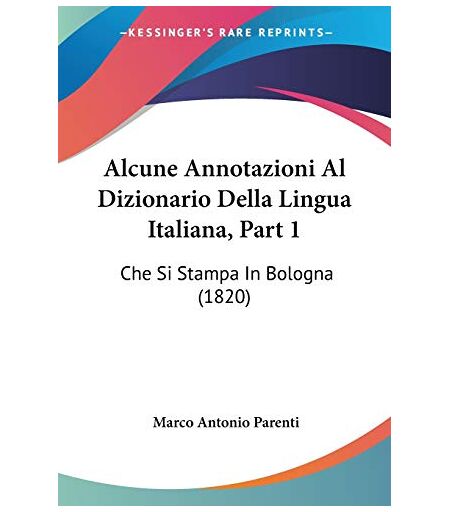 —KESSINGER'S RARE REPRINTS—

Alcune Annotazioni Al Dizionario Della Lingua Italiana, Part 1

Che Si Stampa In Bologna (1820)

Marco Antonio Parenti